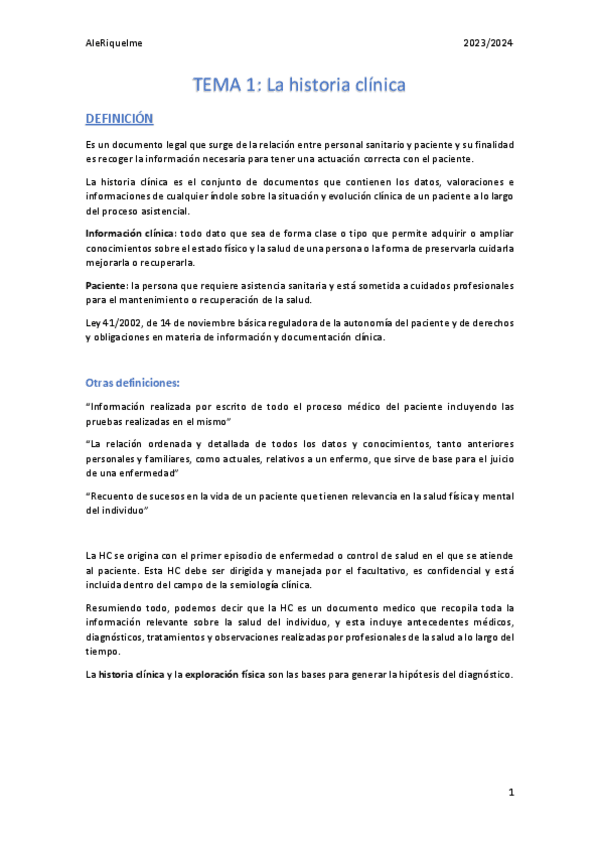 AleRiquelme 2023/2024

TEMA 1: La historia clínica

DEFINICIÓN

Es un documento legal que surge de la relación entre personal sanitario y paciente y su finalidad es recoger la información necesaria para tener una actuación correcta con el paciente.

La historia clínica es el conjunto de documentos que contienen los datos, valoraciones e informaciones de cualquier índole sobre la situación y evolución clínica de un paciente a lo largo del proceso asistencial.

Información clínica: todo dato que sea de forma clase o tipo que permite adquirir o ampliar conocimientos sobre el estado físico y la salud de una persona o la forma de preservarla cuidarla mejorarla o recuperarla.

Paciente: la persona que requiere asistencia sanitaria y está sometida a cuidados profesionales para el mantenimiento o recuperación de la salud.

Ley 41/2002, de 14 de noviembre básica reguladora de la autonomía del paciente y de derechos y obligaciones en materia de información y documentación clínica.

Otras definiciones:

"Información realizada por escrito de todo el proceso médico del paciente incluyendo las pruebas realizadas en el mismo"

"La relación ordenada y detallada de todos los datos y conocimientos, tanto anteriores personales y familiares, como actuales, relativos a un enfermo, que sirve de base para el juicio de una enfermedad"

"Recuento de sucesos en la vida de un paciente que tienen relevancia en la salud física y mental del individuo"

La HC se origina con el primer episodio de enfermedad o control de salud en el que se atiende al paciente. Esta HC debe ser dirigida y manejada por el facultativo, es confidencial y está incluida dentro del campo de la semiología clínica.

Resumiendo todo, podemos decir que la HC es un documento medico que recopila toda la información relevante sobre la salud del individuo, y esta incluye antecedentes médicos, diagnósticos, tratamientos y observaciones realizadas por profesionales de la salud a lo largo del tiempo.

La historia clínica y la exploración física son las bases para generar la hipótesis del diagnóstico.

1